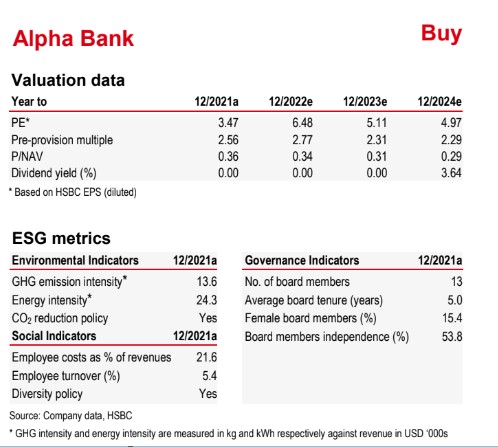 Alpha Bank

Buy

Valuation data

| Year to | 12/2021a | 12/2022e | 12/2023e | 12/2024e |
|---|---|---|---|---|
| PE* | 3.47 | 6.48 | 5.11 | 4.97 |
| Pre-provision multiple | 2.56 | 2.77 | 2.31 | 2.29 |
| P/NAV | 0.36 | 0.34 | 0.31 | 0.29 |
| Dividend yield (%) | 0.00 | 0.00 | 0.00 | 3.64 |

* Based on HSBC EPS (diluted)

ESG metrics

| Environmental Indicators | 12/2021a |
|---|---|
| GHG emission intensity* | 13.6 |
| Energy intensity* | 24.3 |
| $CO_2$ reduction policy | Yes |
| **Social Indicators** | **12/2021a** |
| Employee costs as % of revenues | 21.6 |
| Employee turnover (%) | 5.4 |
| Diversity policy | Yes |

| Governance Indicators | 12/2021a |
|---|---|
| No. of board members | 13 |
| Average board tenure (years) | 5.0 |
| Female board members (%) | 15.4 |
| Board members independence (%) | 53.8 |

Source: Company data, HSBC

* GHG intensity and energy intensity are measured in kg and kWh respectively against revenue in USD '000s